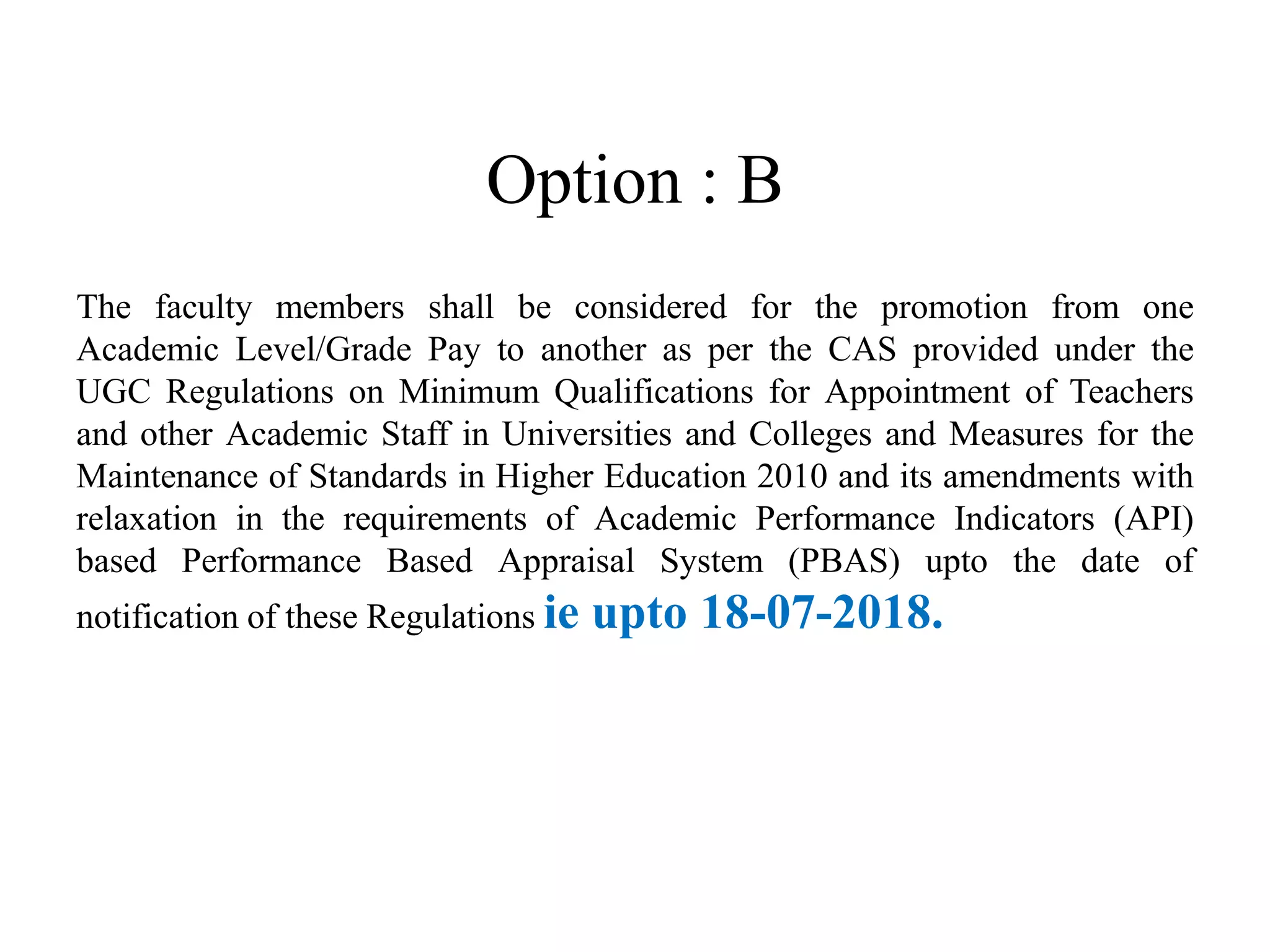 Option : B

The faculty members shall be considered for the promotion from one Academic Level/Grade Pay to another as per the CAS provided under the UGC Regulations on Minimum Qualifications for Appointment of Teachers and other Academic Staff in Universities and Colleges and Measures for the Maintenance of Standards in Higher Education 2010 and its amendments with relaxation in the requirements of Academic Performance Indicators (API) based Performance Based Appraisal System (PBAS) upto the date of notification of these Regulations ie upto 18-07-2018.